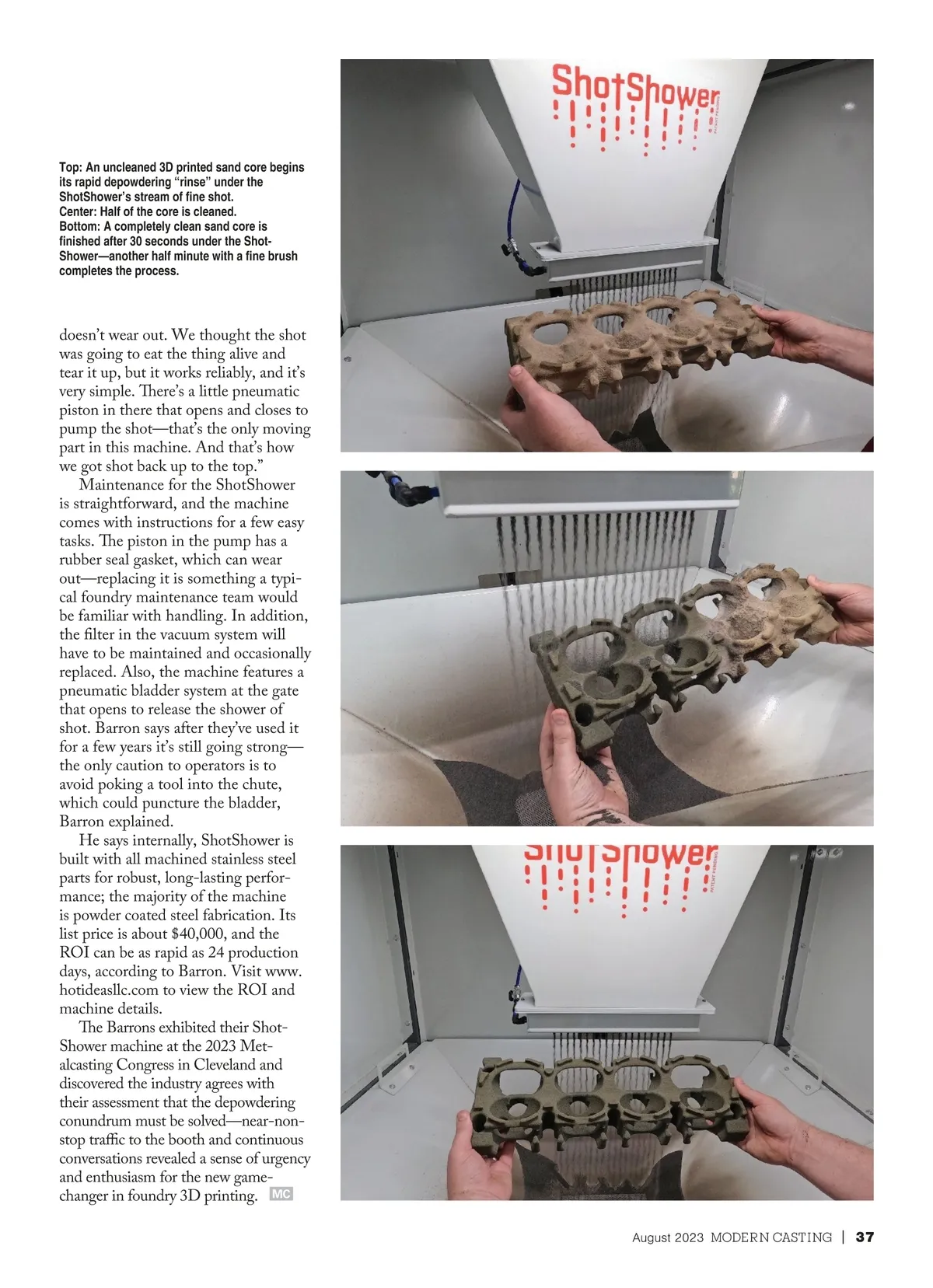 Top: An uncleaned 3D printed sand core begins its rapid depowdering "rinse" under the ShotShower's stream of fine shot.
Center: Half of the core is cleaned.
Bottom: A completely clean sand core is finished after 30 seconds under the ShotShower—another half minute with a fine brush completes the process.

doesn't wear out. We thought the shot was going to eat the thing alive and tear it up, but it works reliably, and it's very simple. There's a little pneumatic piston in there that opens and closes to pump the shot—that's the only moving part in this machine. And that's how we got shot back up to the top."

Maintenance for the ShotShower is straightforward, and the machine comes with instructions for a few easy tasks. The piston in the pump has a rubber seal gasket, which can wear out—replacing it is something a typical foundry maintenance team would be familiar with handling. In addition, the filter in the vacuum system will have to be maintained and occasionally replaced. Also, the machine features a pneumatic bladder system at the gate that opens to release the shower of shot. Barron says after they've used it for a few years it's still going strong—the only caution to operators is to avoid poking a tool into the chute, which could puncture the bladder, Barron explained.

He says internally, ShotShower is built with all machined stainless steel parts for robust, long-lasting performance; the majority of the machine is powder coated steel fabrication. Its list price is about $40,000, and the ROI can be as rapid as 24 production days, according to Barron. Visit www.hotideasllc.com to view the ROI and machine details.

The Barrons exhibited their ShotShower machine at the 2023 Metalcasting Congress in Cleveland and discovered the industry agrees with their assessment that the depowdering conundrum must be solved—near-nonstop traffic to the booth and continuous conversations revealed a sense of urgency and enthusiasm for the new gamechanger in foundry 3D printing. MC

ShotShower

ShotShower

August 2023 MODERN CASTING | 37